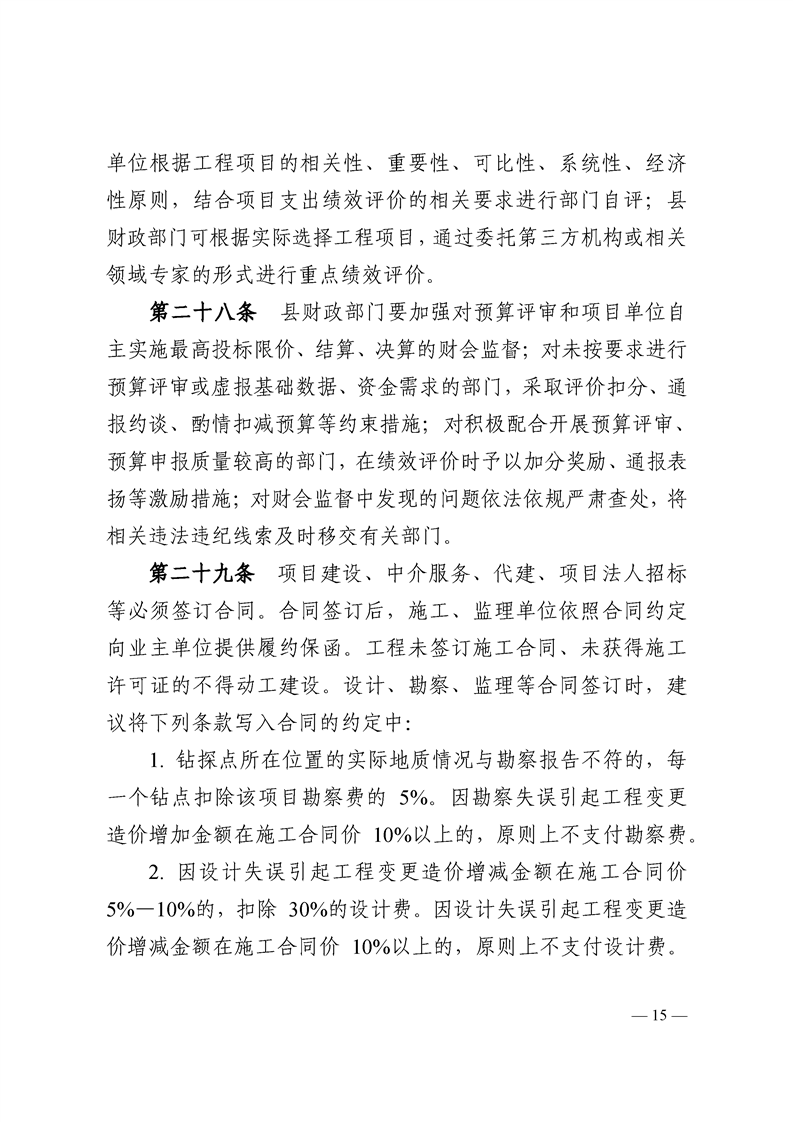 单位根据工程项目的相关性、重要性、可比性、系统性、经济性原则，结合项目支出绩效评价的相关要求进行部门自评；县财政部门可根据实际选择工程项目，通过委托第三方机构或相关领域专家的形式进行重点绩效评价。

第二十八条　县财政部门要加强对预算评审和项目单位自主实施最高投标限价、结算、决算的财会监督；对未按要求进行预算评审或虚报基础数据、资金需求的部门，采取评价扣分、通报约谈、酌情扣减预算等约束措施；对积极配合开展预算评审、预算申报质量较高的部门，在绩效评价时予以加分奖励、通报表扬等激励措施；对财会监督中发现的问题依法依规严肃查处，将相关违法违纪线索及时移交有关部门。

第二十九条　项目建设、中介服务、代建、项目法人招标等必须签订合同。合同签订后，施工、监理单位依照合同约定向业主单位提供履约保函。工程未签订施工合同、未获得施工许可证的不得动工建设。设计、勘察、监理等合同签订时，建议将下列条款写入合同的约定中：

1. 钻探点所在位置的实际地质情况与勘察报告不符的，每一个钻点扣除该项目勘察费的 5%。因勘察失误引起工程变更造价增加金额在施工合同价 10%以上的，原则上不支付勘察费。

2. 因设计失误引起工程变更造价增减金额在施工合同价 5%—10%的，扣除 30%的设计费。因设计失误引起工程变更造价增减金额在施工合同价 10%以上的，原则上不支付设计费。

— 15 —